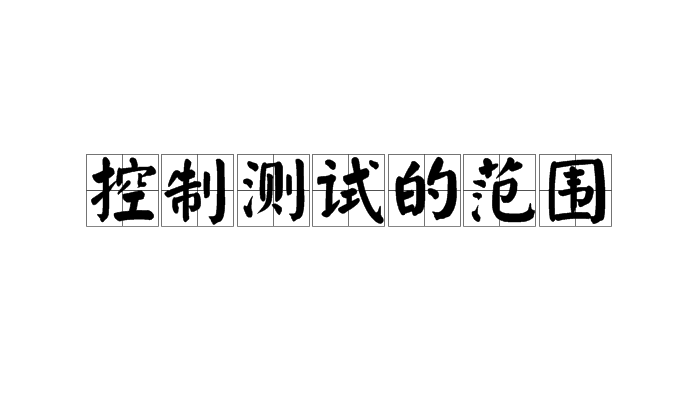 控制测试的范围